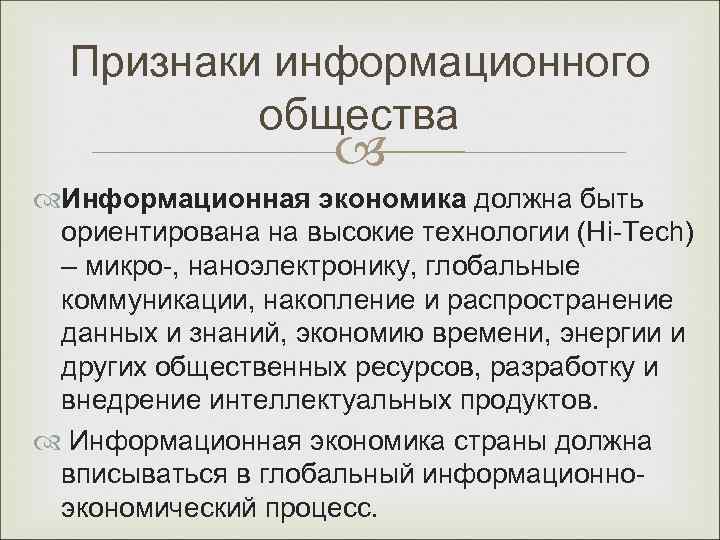 Признаки информационного общества

Информационная экономика должна быть ориентирована на высокие технологии (Hi-Tech) – микро-, наноэлектронику, глобальные коммуникации, накопление и распространение данных и знаний, экономию времени, энергии и других общественных ресурсов, разработку и внедрение интеллектуальных продуктов.

Информационная экономика страны должна вписываться в глобальный информационно-экономический процесс.